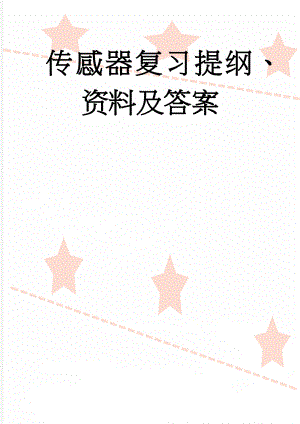 传感器复习提纲、资料及答案